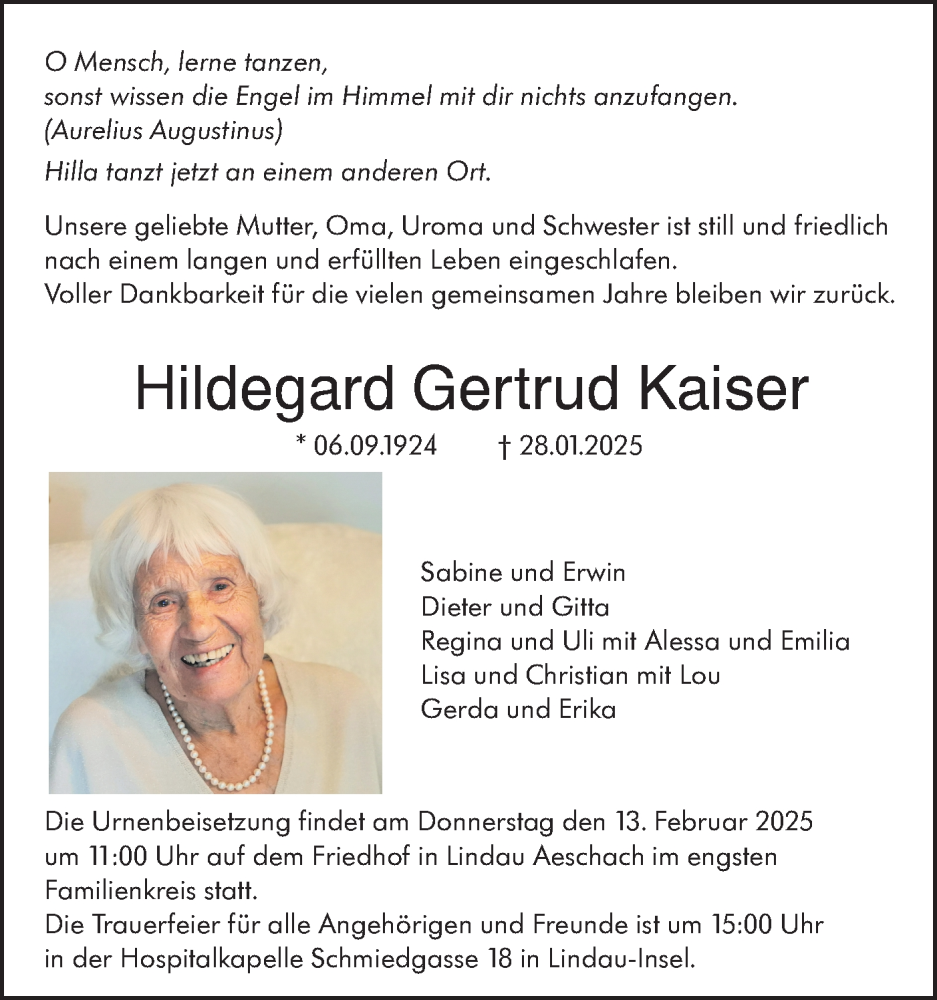 O Mensch, lerne tanzen,
sonst wissen die Engel im Himmel mit dir nichts anzufangen.
(Aurelius Augustinus)

Hilla tanzt jetzt an einem anderen Ort.

Unsere geliebte Mutter, Oma, Uroma und Schwester ist still und friedlich nach einem langen und erfüllten Leben eingeschlafen.
Voller Dankbarkeit für die vielen gemeinsamen Jahre bleiben wir zurück.

Hildegard Gertrud Kaiser

* 06.09.1924 † 28.01.2025

Sabine und Erwin
Dieter und Gitta
Regina und Uli mit Alessa und Emilia
Lisa und Christian mit Lou
Gerda und Erika

Die Urnenbeisetzung findet am Donnerstag den 13. Februar 2025 um 11:00 Uhr auf dem Friedhof in Lindau Aeschach im engsten Familienkreis statt.
Die Trauerfeier für alle Angehörigen und Freunde ist um 15:00 Uhr in der Hospitalkapelle Schmiedgasse 18 in Lindau-Insel.